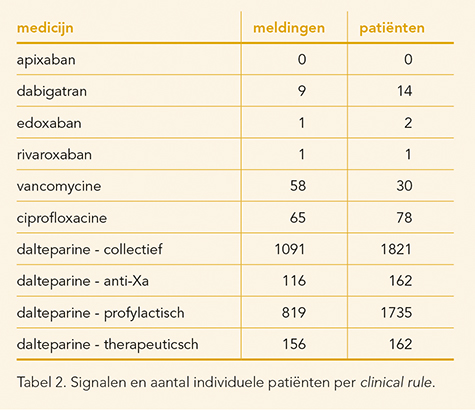 | medicijn | meldingen | patiënten |
|---|---|---|
| apixaban | 0 | 0 |
| dabigatran | 9 | 14 |
| edoxaban | 1 | 2 |
| rivaroxaban | 1 | 1 |
| vancomycine | 58 | 30 |
| ciprofloxacine | 65 | 78 |
| dalteparine - collectief | 1091 | 1821 |
| dalteparine - anti-Xa | 116 | 162 |
| dalteparine - profylactisch | 819 | 1735 |
| dalteparine - therapeuticsch | 156 | 162 |

Tabel 2. Signalen en aantal individuele patiënten per clinical rule.